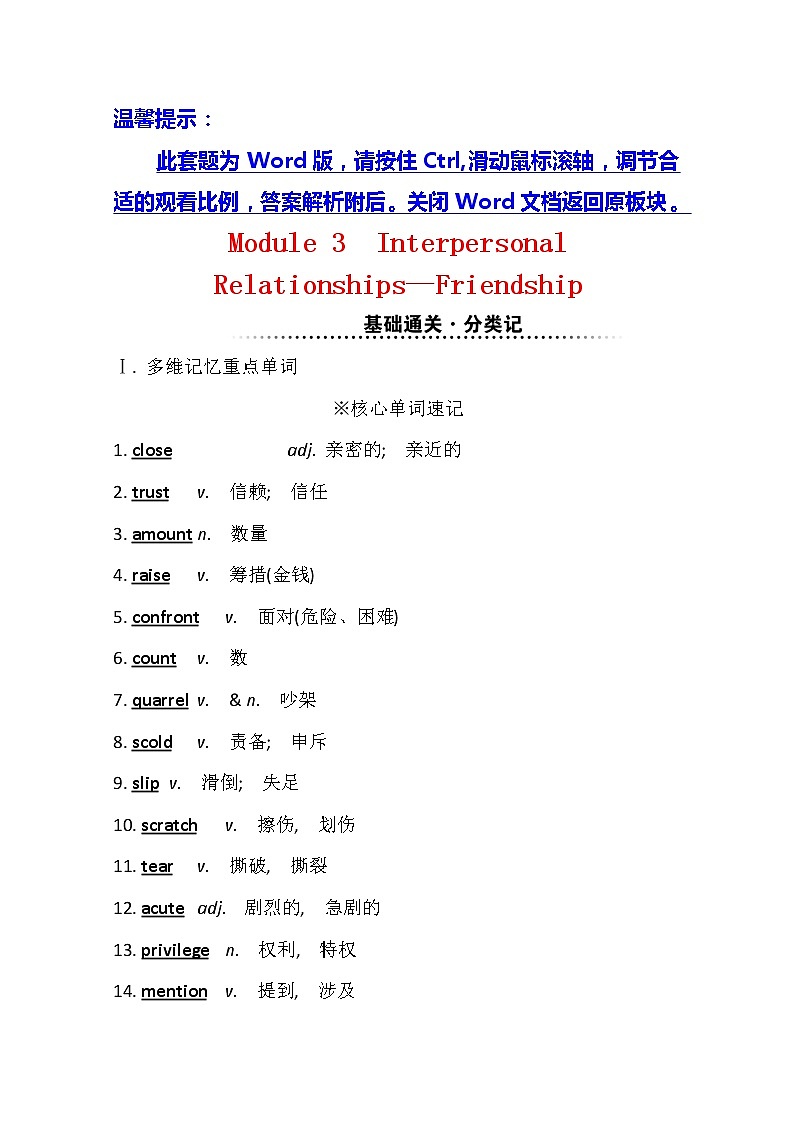 温馨提示：

此套题为 Word 版，请按住 Ctrl,滑动鼠标滚轴，调节合适的观看比例，答案解析附后。关闭 Word 文档返回原板块。

Module 3 Interpersonal Relationships—Friendship

基础通关·分类记

Ⅰ. 多维记忆重点单词

※核心单词速记

1. close adj. 亲密的; 亲近的

2. trust v. 信赖; 信任

3. amount n. 数量

4. raise v. 筹措(金钱)

5. confront v. 面对(危险、困难)

6. count v. 数

7. quarrel v. & n. 吵架

8. scold v. 责备; 申斥

9. slip v. 滑倒; 失足

10. scratch v. 擦伤, 划伤

11. tear v. 撕破, 撕裂

12. acute adj. 剧烈的, 急剧的

13. privilege n. 权利, 特权

14. mention v. 提到, 涉及